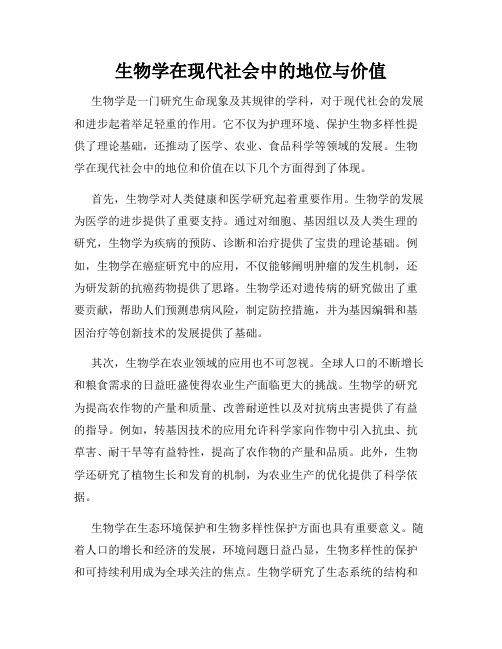 生物学在现代社会中的地位与价值

生物学是一门研究生命现象及其规律的学科，对于现代社会的发展和进步起着举足轻重的作用。它不仅为护理环境、保护生物多样性提供了理论基础，还推动了医学、农业、食品科学等领域的发展。生物学在现代社会中的地位和价值在以下几个方面得到了体现。

首先，生物学对人类健康和医学研究起着重要作用。生物学的发展为医学的进步提供了重要支持。通过对细胞、基因组以及人类生理的研究，生物学为疾病的预防、诊断和治疗提供了宝贵的理论基础。例如，生物学在癌症研究中的应用，不仅能够阐明肿瘤的发生机制，还为研发新的抗癌药物提供了思路。生物学还对遗传病的研究做出了重要贡献，帮助人们预测患病风险，制定防控措施，并为基因编辑和基因治疗等创新技术的发展提供了基础。

其次，生物学在农业领域的应用也不可忽视。全球人口的不断增长和粮食需求的日益旺盛使得农业生产面临更大的挑战。生物学的研究为提高农作物的产量和质量、改善耐逆性以及对抗病虫害提供了有益的指导。例如，转基因技术的应用允许科学家向作物中引入抗虫、抗草害、耐干旱等有益特性，提高了农作物的产量和品质。此外，生物学还研究了植物生长和发育的机制，为农业生产的优化提供了科学依据。

生物学在生态环境保护和生物多样性保护方面也具有重要意义。随着人口的增长和经济的发展，环境问题日益凸显，生物多样性的保护和可持续利用成为全球关注的焦点。生物学研究了生态系统的结构和